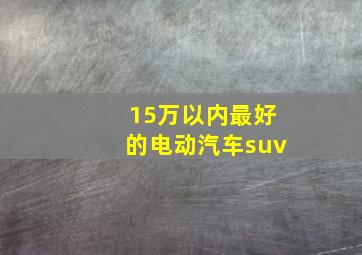 15万以内最好的电动汽车suv